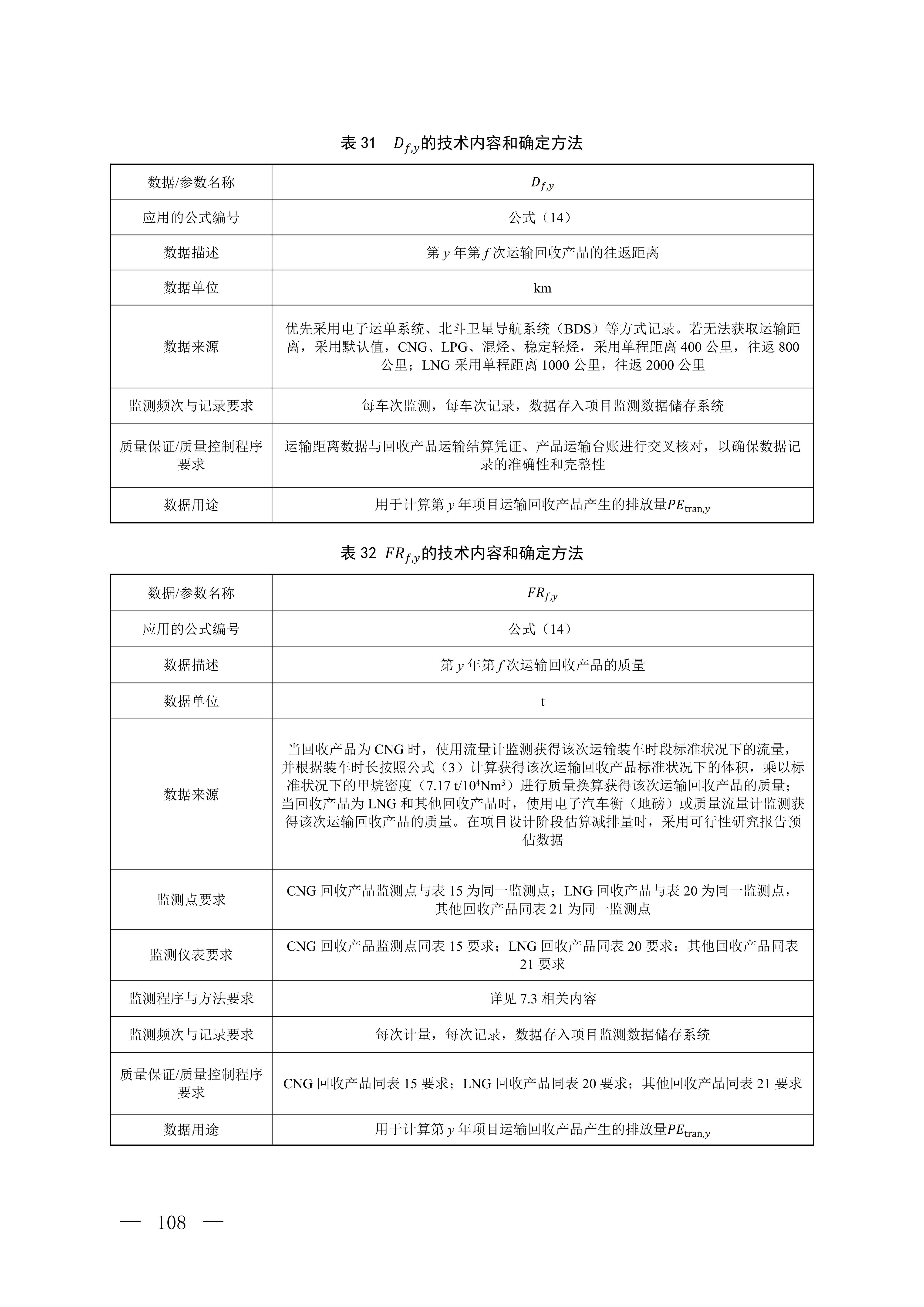 表 31 $D_{f,y}$的技术内容和确定方法

| 数据/参数名称 | $D_{f,y}$ |
|---|---|
| 应用的公式编号 | 公式（14） |
| 数据描述 | 第 $y$ 年第 $f$ 次运输回收产品的往返距离 |
| 数据单位 | km |
| 数据来源 | 优先采用电子运单系统、北斗卫星导航系统（BDS）等方式记录。若无法获取运输距离，采用默认值，CNG、LPG、混烃、稳定轻烃，采用单程距离 400 公里，往返 800 公里；LNG 采用单程距离 1000 公里，往返 2000 公里 |
| 监测频次与记录要求 | 每车次监测，每车次记录，数据存入项目监测数据储存系统 |
| 质量保证/质量控制程序要求 | 运输距离数据与回收产品运输结算凭证、产品运输台账进行交叉核对，以确保数据记录的准确性和完整性 |
| 数据用途 | 用于计算第 $y$ 年项目运输回收产品产生的排放量$PE_{\text{tran},y}$ |

表 32 $FR_{f,y}$的技术内容和确定方法

| 数据/参数名称 | $FR_{f,y}$ |
|---|---|
| 应用的公式编号 | 公式（14） |
| 数据描述 | 第 $y$ 年第 $f$ 次运输回收产品的质量 |
| 数据单位 | t |
| 数据来源 | 当回收产品为 CNG 时，使用流量计监测获得该次运输装车时段标准状况下的流量，并根据装车时长按照公式（3）计算获得该次运输回收产品标准状况下的体积，乘以标准状况下的甲烷密度（7.17 t/$10^4$Nm$^3$）进行质量换算获得该次运输回收产品的质量；当回收产品为 LNG 和其他回收产品时，使用电子汽车衡（地磅）或质量流量计监测获得该次运输回收产品的质量。在项目设计阶段估算减排量时，采用可行性研究报告预估数据 |
| 监测点要求 | CNG 回收产品监测点与表 15 为同一监测点；LNG 回收产品与表 20 为同一监测点，其他回收产品同表 21 为同一监测点 |
| 监测仪表要求 | CNG 回收产品监测点同表 15 要求；LNG 回收产品同表 20 要求；其他回收产品同表 21 要求 |
| 监测程序与方法要求 | 详见 7.3 相关内容 |
| 监测频次与记录要求 | 每次计量，每次记录，数据存入项目监测数据储存系统 |
| 质量保证/质量控制程序要求 | CNG 回收产品同表 15 要求；LNG 回收产品同表 20 要求；其他回收产品同表 21 要求 |
| 数据用途 | 用于计算第 $y$ 年项目运输回收产品产生的排放量$PE_{\text{tran},y}$ |

— 108 —